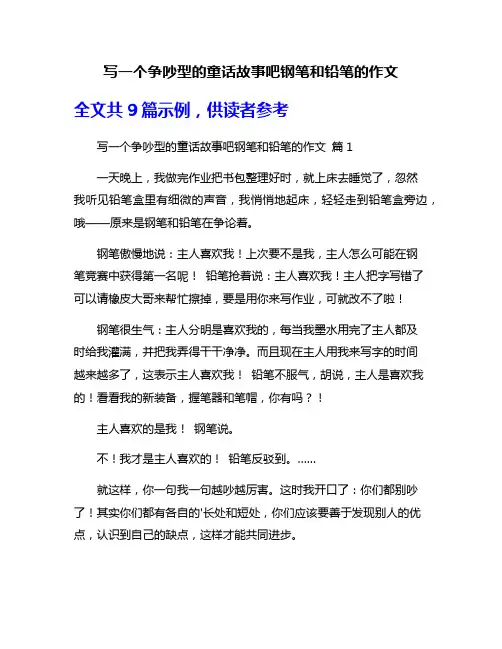 写一个争吵型的童话故事吧钢笔和铅笔的作文

全文共 9 篇示例，供读者参考

写一个争吵型的童话故事吧钢笔和铅笔的作文 篇 1

一天晚上，我做完作业把书包整理好时，就上床去睡觉了，忽然我听见铅笔盒里有细微的声音，我悄悄地起床，轻轻走到铅笔盒旁边，哦——原来是钢笔和铅笔在争论着。

钢笔傲慢地说：主人喜欢我！上次要不是我，主人怎么可能在钢笔竞赛中获得第一名呢！ 铅笔抢着说：主人喜欢我！主人把字写错了可以请橡皮大哥来帮忙擦掉，要是用你来写作业，可就改不了啦！

钢笔很生气：主人分明是喜欢我的，每当我墨水用完了主人都及时给我灌满，并把我弄得干干净净。而且现在主人用我来写字的时间越来越多了，这表示主人喜欢我！ 铅笔不服气，胡说，主人是喜欢我的！看看我的新装备，握笔器和笔帽，你有吗？！

主人喜欢的是我！ 钢笔说。

不！我才是主人喜欢的！ 铅笔反驳到。……

就这样，你一句我一句越吵越厉害。这时我开口了：你们都别吵了！其实你们都有各自的'长处和短处，你们应该要善于发现别人的优点，认识到自己的缺点，这样才能共同进步。